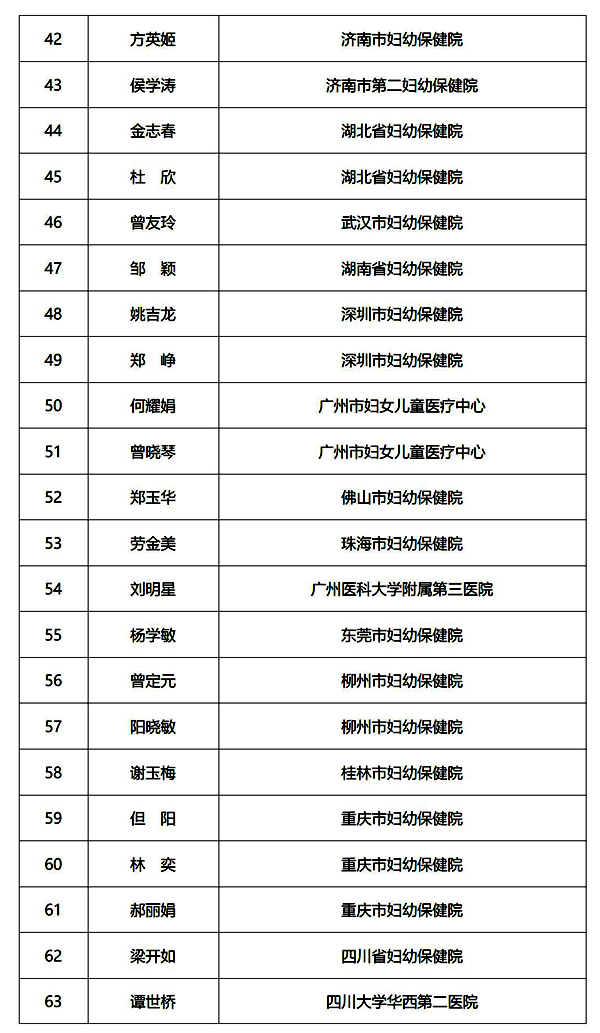 | 42 | 方英姬 | 济南市妇幼保健院 |
|---|---|---|
| 43 | 侯学涛 | 济南市第二妇幼保健院 |
| 44 | 金志春 | 湖北省妇幼保健院 |
| 45 | 杜 欣 | 湖北省妇幼保健院 |
| 46 | 曾友玲 | 武汉市妇幼保健院 |
| 47 | 邹 颖 | 湖南省妇幼保健院 |
| 48 | 姚吉龙 | 深圳市妇幼保健院 |
| 49 | 郑 峥 | 深圳市妇幼保健院 |
| 50 | 何耀娟 | 广州市妇女儿童医疗中心 |
| 51 | 曾晓琴 | 广州市妇女儿童医疗中心 |
| 52 | 郑玉华 | 佛山市妇幼保健院 |
| 53 | 劳金美 | 珠海市妇幼保健院 |
| 54 | 刘明星 | 广州医科大学附属第三医院 |
| 55 | 杨学敏 | 东莞市妇幼保健院 |
| 56 | 曾定元 | 柳州市妇幼保健院 |
| 57 | 阳晓敏 | 柳州市妇幼保健院 |
| 58 | 谢玉梅 | 桂林市妇幼保健院 |
| 59 | 但 阳 | 重庆市妇幼保健院 |
| 60 | 林 奕 | 重庆市妇幼保健院 |
| 61 | 郝丽娟 | 重庆市妇幼保健院 |
| 62 | 梁开如 | 四川省妇幼保健院 |
| 63 | 谭世桥 | 四川大学华西第二医院 |